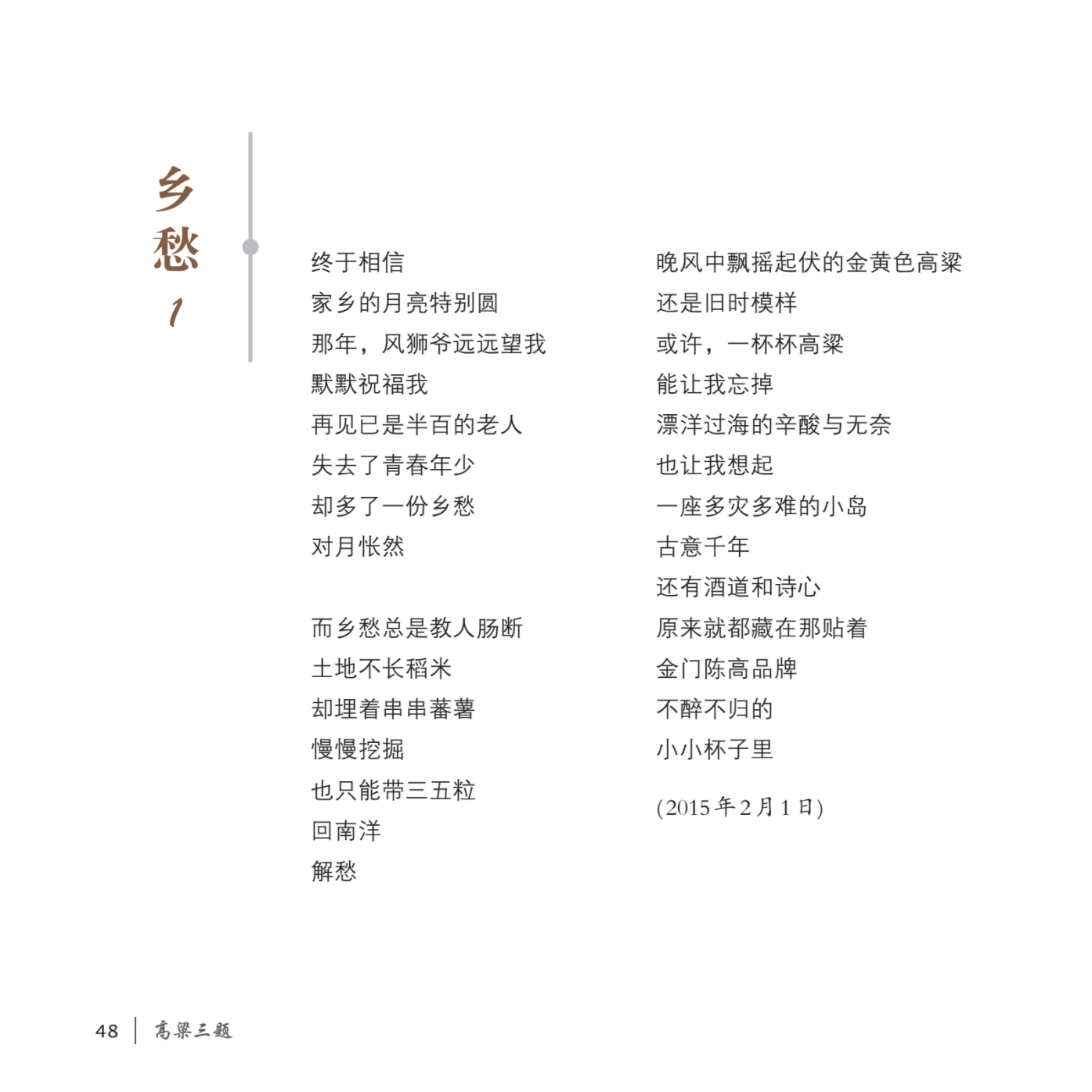 乡愁 1

终于相信
家乡的月亮特别圆
那年，风狮爷远远望我
默默祝福我
再见已是半百的老人
失去了青春年少
却多了一份乡愁
对月怅然

而乡愁总是教人肠断
土地不长稻米
却埋着串串蕃薯
慢慢挖掘
也只能带三五粒
回南洋
解愁

晚风中飘摇起伏的金黄色高粱
还是旧时模样
或许，一杯杯高粱
能让我忘掉
漂洋过海的辛酸与无奈
也让我想起
一座多灾多难的小岛
古意千年
还有酒道和诗心
原来就都藏在那贴着
金门陈高品牌
不醉不归的
小小杯子里

(2015年2月1日)

48 高粱三题